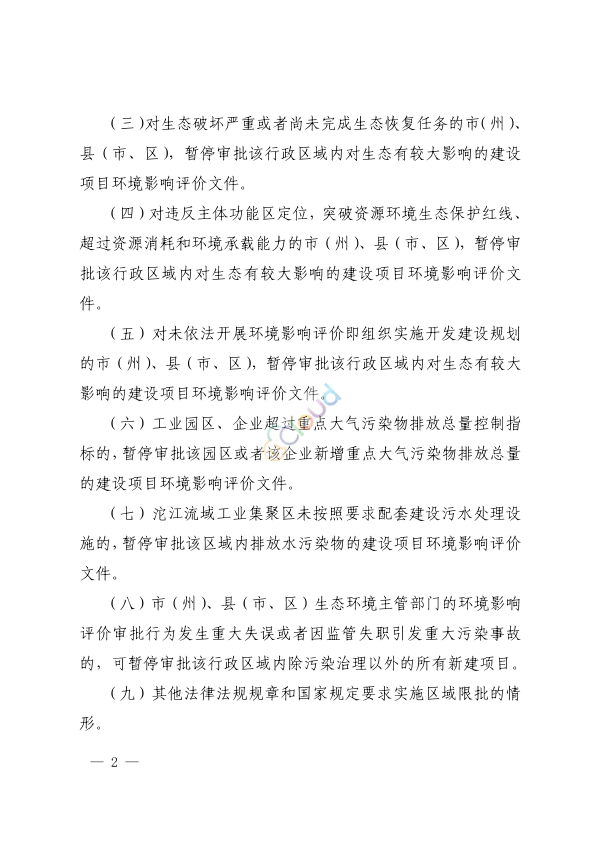 （三）对生态破坏严重或者尚未完成生态恢复任务的市（州）、县（市、区），暂停审批该行政区域内对生态有较大影响的建设项目环境影响评价文件。

（四）对违反主体功能区定位，突破资源环境生态保护红线、超过资源消耗和环境承载能力的市（州）、县（市、区），暂停审批该行政区域内对生态有较大影响的建设项目环境影响评价文件。

（五）对未依法开展环境影响评价即组织实施开发建设规划的市（州）、县（市、区），暂停审批该行政区域内对生态有较大影响的建设项目环境影响评价文件。

（六）工业园区、企业超过重点大气污染物排放总量控制指标的，暂停审批该园区或者该企业新增重点大气污染物排放总量的建设项目环境影响评价文件。

（七）沱江流域工业集聚区未按照要求配套建设污水处理设施的，暂停审批该区域内排放水污染物的建设项目环境影响评价文件。

（八）市（州）、县（市、区）生态环境主管部门的环境影响评价审批行为发生重大失误或者因监管失职引发重大污染事故的，可暂停审批该行政区域内除污染治理以外的所有新建项目。

（九）其他法律法规规章和国家规定要求实施区域限批的情形。

— 2 —